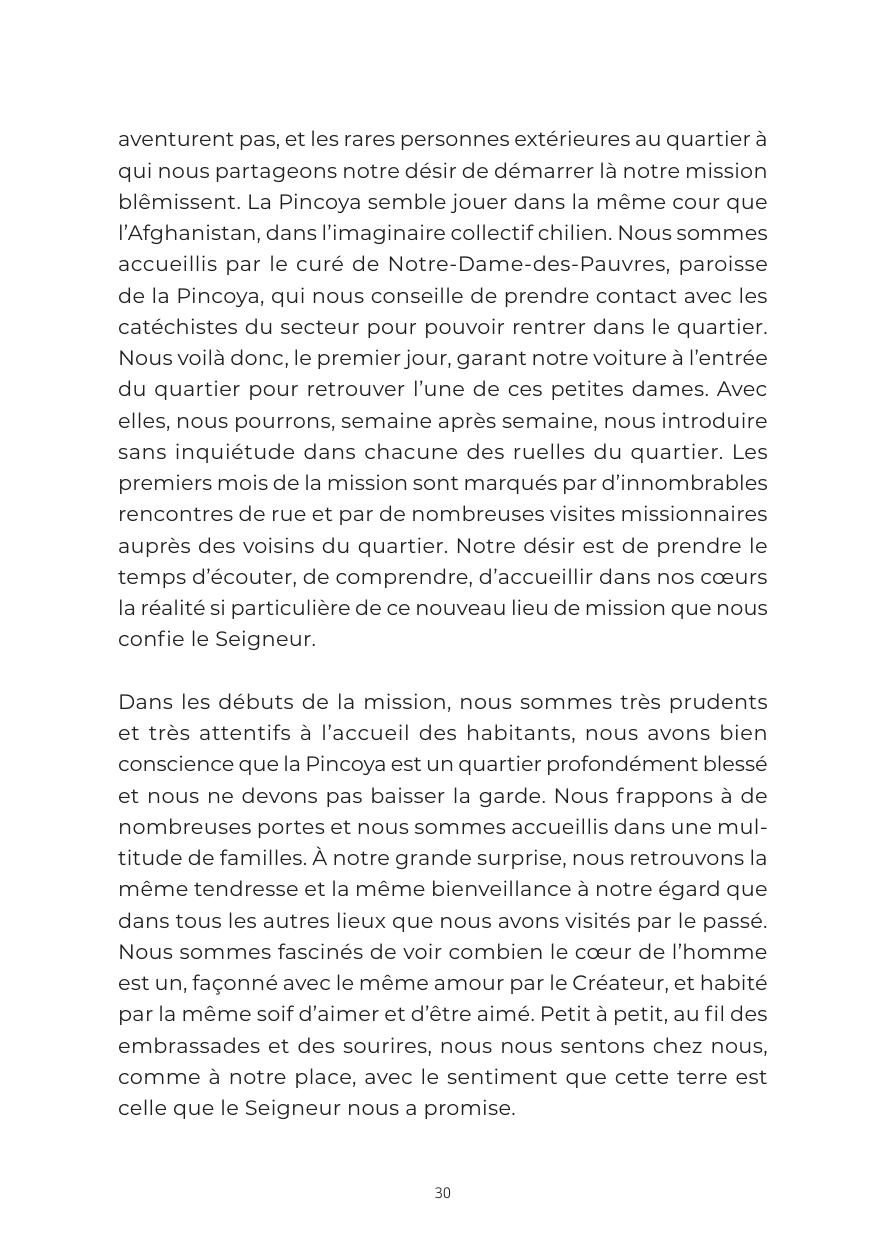 aventurent pas, et les rares personnes extérieures au quartier à qui nous partageons notre désir de démarrer là notre mission blêmissent. La Pincoya semble jouer dans la même cour que l'Afghanistan, dans l'imaginaire collectif chilien. Nous sommes accueillis par le curé de Notre-Dame-des-Pauvres, paroisse de la Pincoya, qui nous conseille de prendre contact avec les catéchistes du secteur pour pouvoir rentrer dans le quartier. Nous voilà donc, le premier jour, garant notre voiture à l'entrée du quartier pour retrouver l'une de ces petites dames. Avec elles, nous pourrons, semaine après semaine, nous introduire sans inquiétude dans chacune des ruelles du quartier. Les premiers mois de la mission sont marqués par d'innombrables rencontres de rue et par de nombreuses visites missionnaires auprès des voisins du quartier. Notre désir est de prendre le temps d'écouter, de comprendre, d'accueillir dans nos cœurs la réalité si particulière de ce nouveau lieu de mission que nous confie le Seigneur.

Dans les débuts de la mission, nous sommes très prudents et très attentifs à l'accueil des habitants, nous avons bien conscience que la Pincoya est un quartier profondément blessé et nous ne devons pas baisser la garde. Nous frappons à de nombreuses portes et nous sommes accueillis dans une multitude de familles. À notre grande surprise, nous retrouvons la même tendresse et la même bienveillance à notre égard que dans tous les autres lieux que nous avons visités par le passé. Nous sommes fascinés de voir combien le cœur de l'homme est un, façonné avec le même amour par le Créateur, et habité par la même soif d'aimer et d'être aimé. Petit à petit, au fil des embrassades et des sourires, nous nous sentons chez nous, comme à notre place, avec le sentiment que cette terre est celle que le Seigneur nous a promise.

30